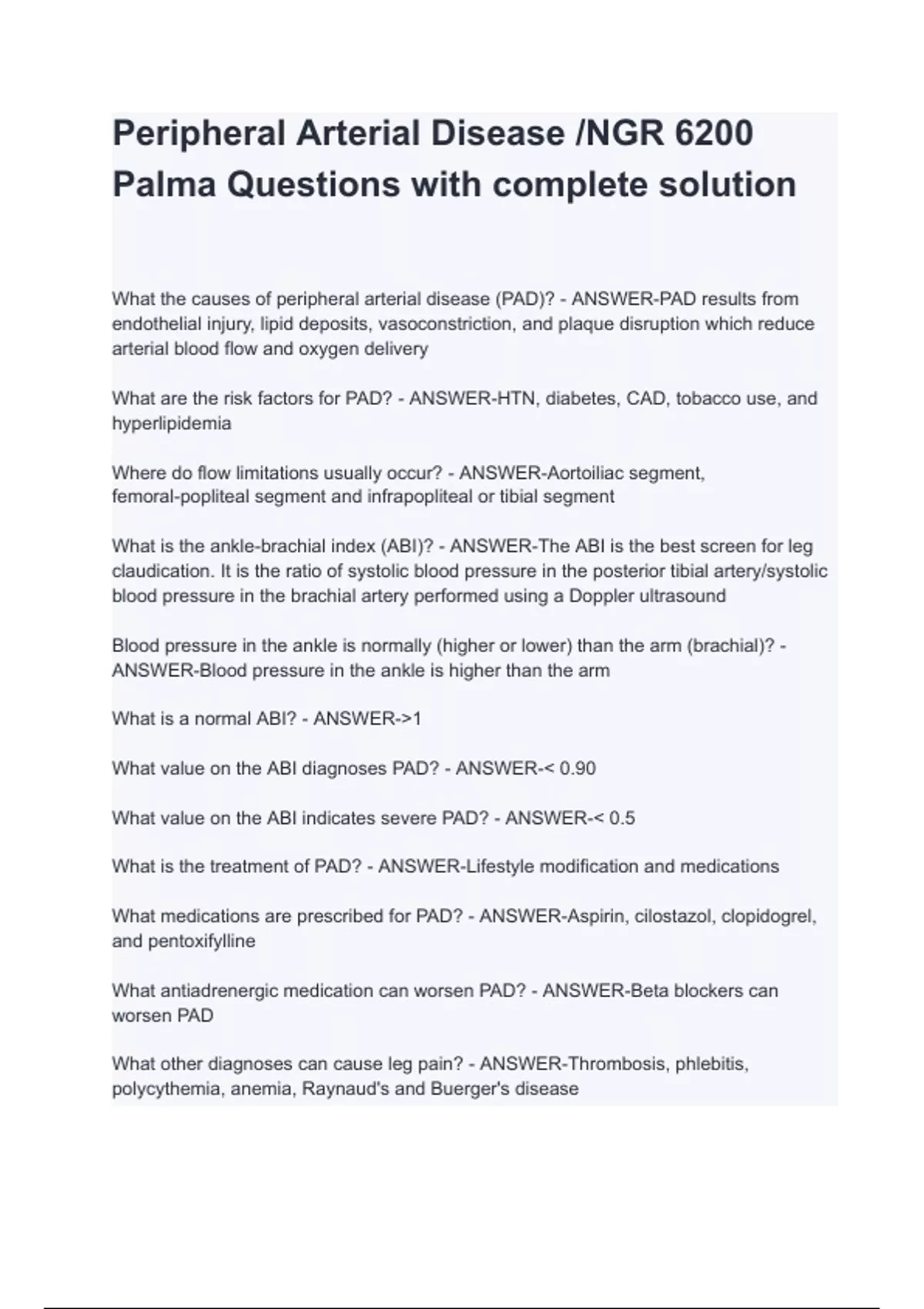 Peripheral Arterial Disease /NGR 6200 Palma Questions with complete solution

What the causes of peripheral arterial disease (PAD)? - ANSWER-PAD results from endothelial injury, lipid deposits, vasoconstriction, and plaque disruption which reduce arterial blood flow and oxygen delivery

What are the risk factors for PAD? - ANSWER-HTN, diabetes, CAD, tobacco use, and hyperlipidemia

Where do flow limitations usually occur? - ANSWER-Aortoiliac segment, femoral-popliteal segment and infrapopliteal or tibial segment

What is the ankle-brachial index (ABI)? - ANSWER-The ABI is the best screen for leg claudication. It is the ratio of systolic blood pressure in the posterior tibial artery/systolic blood pressure in the brachial artery performed using a Doppler ultrasound

Blood pressure in the ankle is normally (higher or lower) than the arm (brachial)? - ANSWER-Blood pressure in the ankle is higher than the arm

What is a normal ABI? - ANSWER->1

What value on the ABI diagnoses PAD? - ANSWER-< 0.90

What value on the ABI indicates severe PAD? - ANSWER-< 0.5

What is the treatment of PAD? - ANSWER-Lifestyle modification and medications

What medications are prescribed for PAD? - ANSWER-Aspirin, cilostazol, clopidogrel, and pentoxifylline

What antiadrenergic medication can worsen PAD? - ANSWER-Beta blockers can worsen PAD

What other diagnoses can cause leg pain? - ANSWER-Thrombosis, phlebitis, polycythemia, anemia, Raynaud's and Buerger's disease